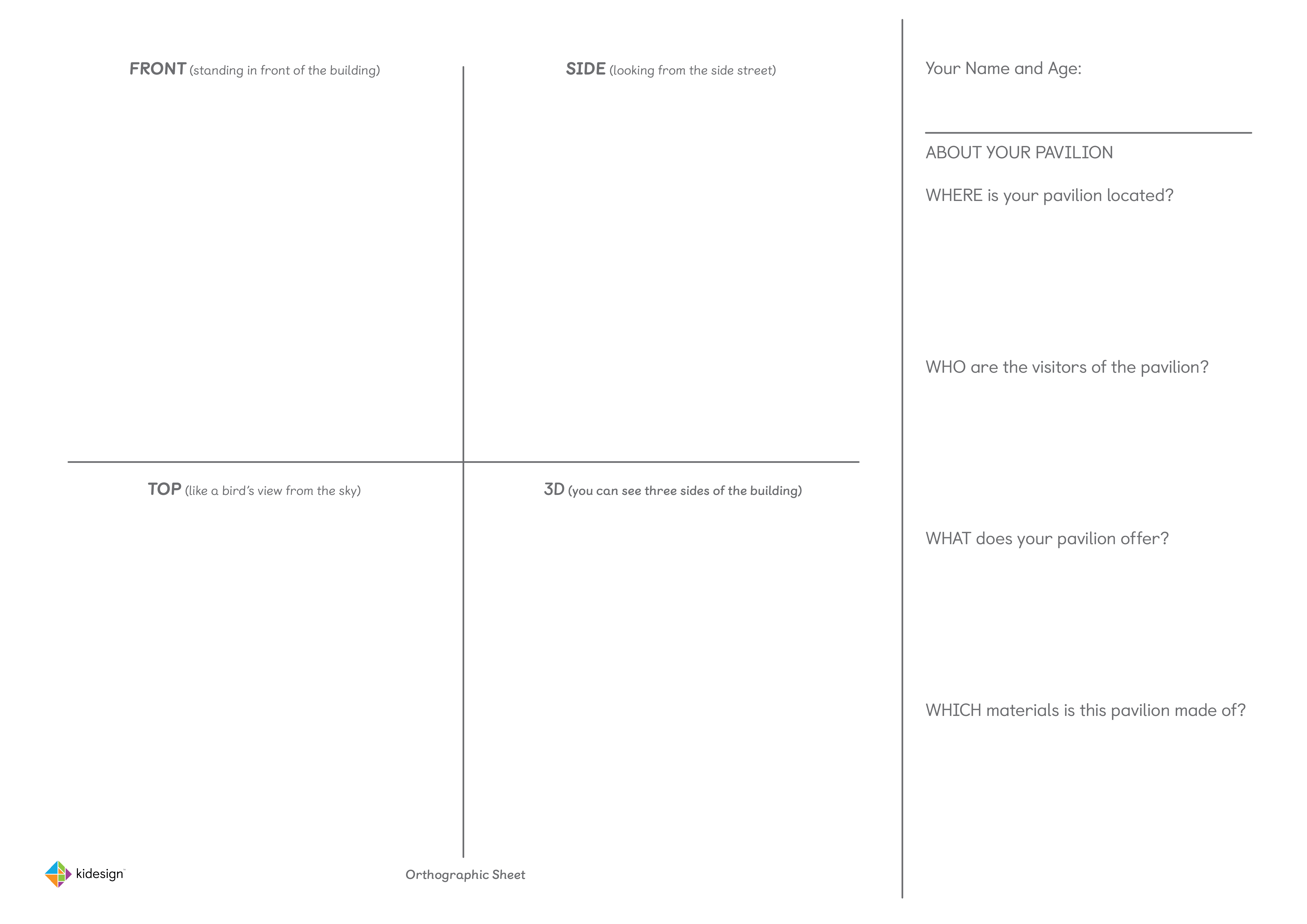 FRONT (standing in front of the building)

SIDE (looking from the side street)

TOP (like a bird's view from the sky)

3D (you can see three sides of the building)

kidesign™

Orthographic Sheet

Your Name and Age:

____

ABOUT YOUR PAVILION

WHERE is your pavilion located?

WHO are the visitors of the pavilion?

WHAT does your pavilion offer?

WHICH materials is this pavilion made of?